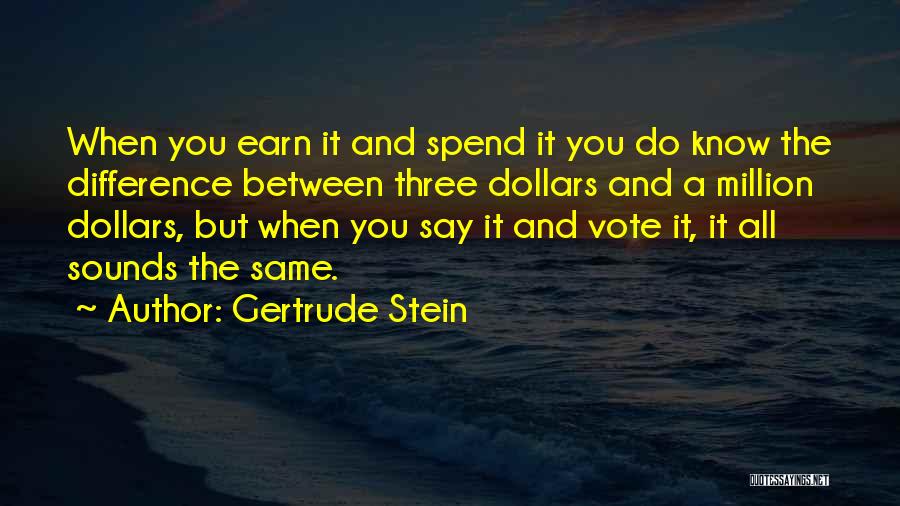 When you earn it and spend it you do know the difference between three dollars and a million dollars, but when you say it and vote it, it all sounds the same.
~ Author: Gertrude Stein

QUOTESSAYINGS.NET